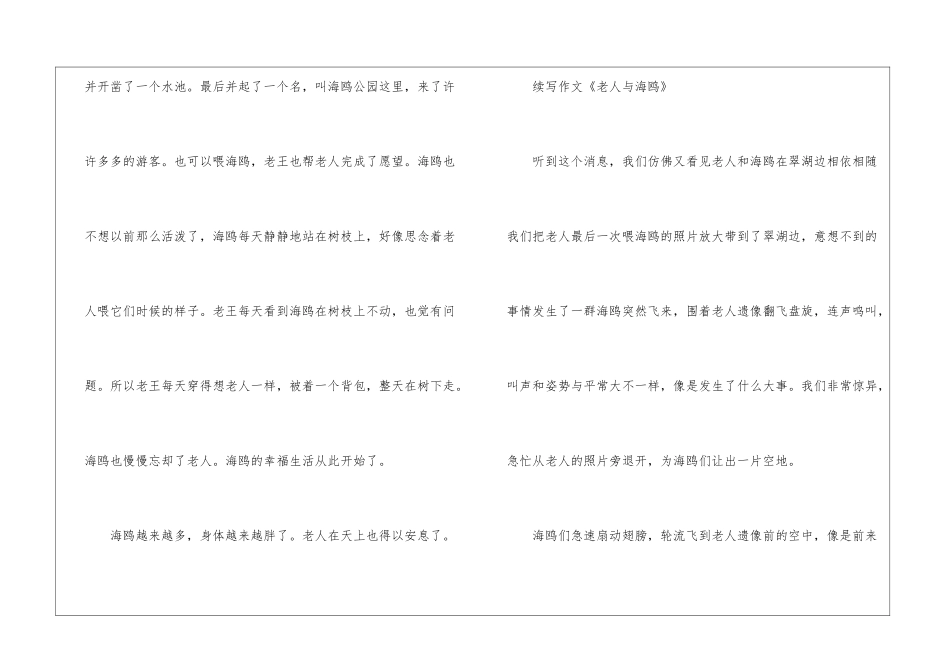 并开凿了一个水池。最后并起了一个名，叫海鸥公园这里，来了许许多多的游客。也可以喂海鸥，老王也帮老人完成了愿望。海鸥也不想以前那么活泼了，海鸥每天静静地站在树枝上，好像思念着老人喂它们时候的样子。老王每天看到海鸥在树枝上不动，也觉有问题。所以老王每天穿得想老人一样，被着一个背包，整天在树下走。海鸥也慢慢忘却了老人。海鸥的幸福生活从此开始了。

海鸥越来越多，身体越来越胖了。老人在天上也得以安息了。

续写作文《老人与海鸥》

听到这个消息，我们仿佛又看见老人和海鸥在翠湖边相依相随我们把老人最后一次喂海鸥的照片放大带到了翠湖边，意想不到的事情发生了一群海鸥突然飞来，围着老人遗像翻飞盘旋，连声鸣叫，叫声和姿势与平常大不一样，像是发生了什么大事。我们非常惊异，急忙从老人的照片旁退开，为海鸥们让出一片空地。

海鸥们急速扇动翅膀，轮流飞到老人遗像前的空中，像是前来